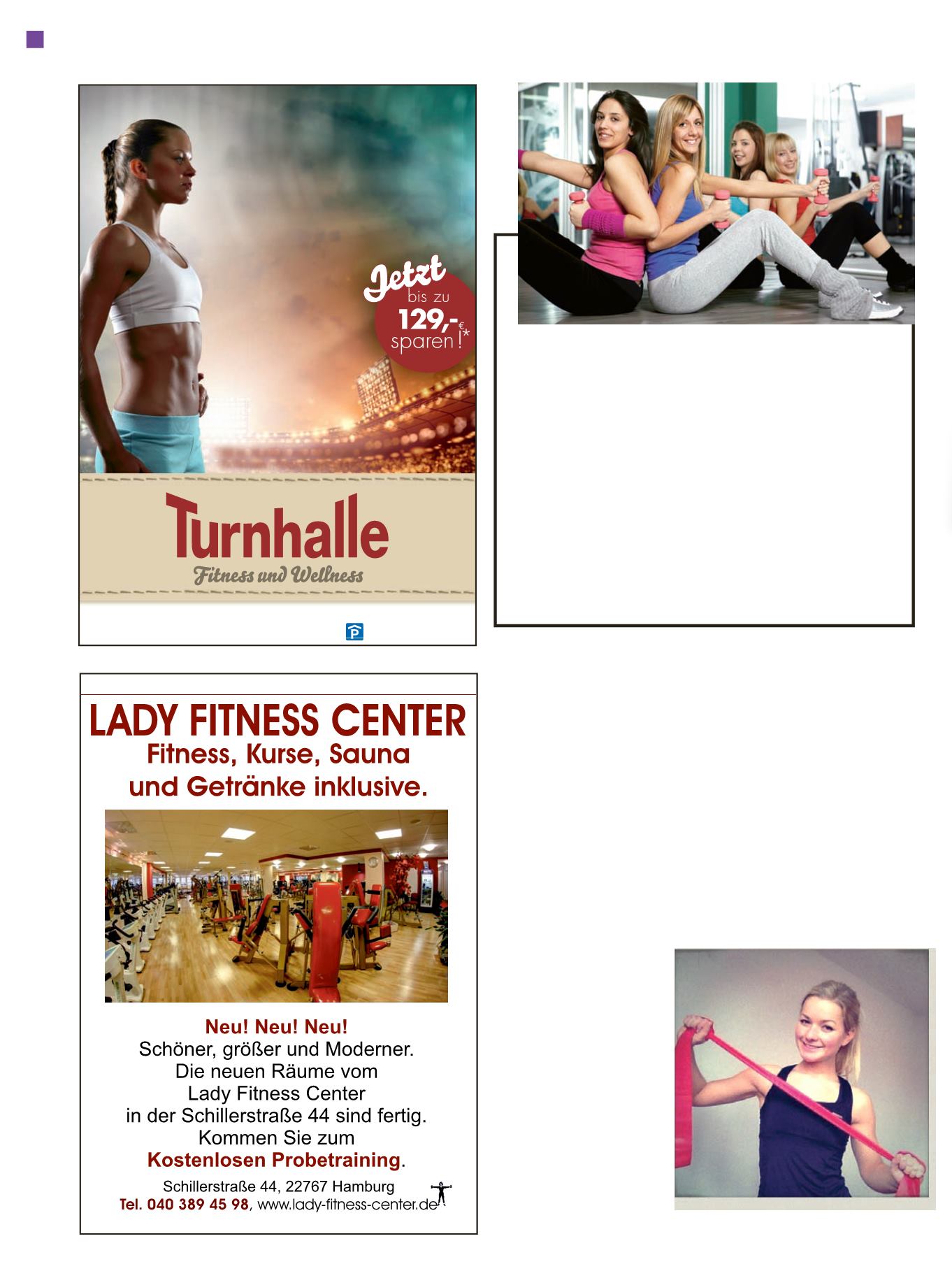 Jetzt bis zu 129,-€ sparen!*

Turnhalle
Fitness und Wellness

P

LADY FITNESS CENTER
Fitness, Kurse, Sauna und Getränke inklusive.

Neu! Neu! Neu!
Schöner, größer und Moderner.
Die neuen Räume vom Lady Fitness Center in der Schillerstraße 44 sind fertig.
Kommen Sie zum
Kostenlosen Probetraining.

Schillerstraße 44, 22767 Hamburg
Tel. 040 389 45 98, www.lady-fitness-center.de